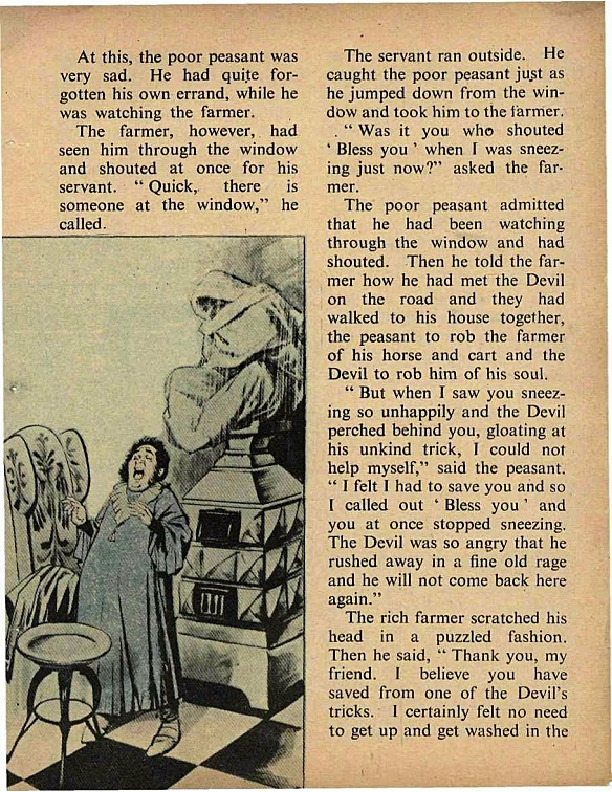 At this, the poor peasant was very sad. He had quite forgotten his own errand, while he was watching the farmer.

The farmer, however, had seen him through the window and shouted at once for his servant. "Quick, there is someone at the window," he called.

The servant ran outside. He caught the poor peasant just as he jumped down from the window and took him to the farmer.

"Was it you who shouted 'Bless you' when I was sneezing just now?" asked the farmer.

The poor peasant admitted that he had been watching through the window and had shouted. Then he told the farmer how he had met the Devil on the road and they had walked to his house together, the peasant to rob the farmer of his horse and cart and the Devil to rob him of his soul.

"But when I saw you sneezing so unhappily and the Devil perched behind you, gloating at his unkind trick, I could not help myself," said the peasant. "I felt I had to save you and so I called out 'Bless you' and you at once stopped sneezing. The Devil was so angry that he rushed away in a fine old rage and he will not come back here again."

The rich farmer scratched his head in a puzzled fashion. Then he said, "Thank you, my friend. I believe you have saved from one of the Devil's tricks. I certainly felt no need to get up and get washed in the